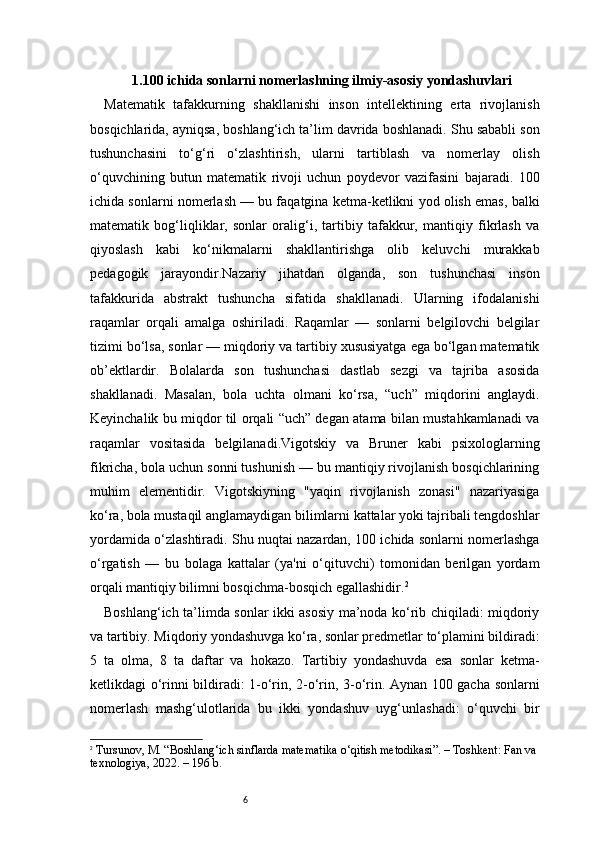 1.100 ichida sonlarni nomerlashning ilmiy-asosiy yondashuvlari

Matematik tafakkurning shakllanishi inson intellektining erta rivojlanish bosqichlarida, ayniqsa, boshlang‘ich ta’lim davrida boshlanadi. Shu sababli son tushunchasini to‘g‘ri o‘zlashtirish, ularni tartiblash va nomerlay olish o‘quvchining butun matematik rivoji uchun poydevor vazifasini bajaradi. 100 ichida sonlarni nomerlash — bu faqatgina ketma-ketlikni yod olish emas, balki matematik bog‘liqliklar, sonlar oralig‘i, tartibiy tafakkur, mantiqiy fikrlash va qiyoslash kabi ko‘nikmalarni shakllantirishga olib keluvchi murakkab pedagogik jarayondir.Nazariy jihatdan olganda, son tushunchasi inson tafakkurida abstrakt tushuncha sifatida shakllanadi. Ularning ifodalanishi raqamlar orqali amalga oshiriladi. Raqamlar — sonlarni belgilovchi belgilar tizimi bo‘lsa, sonlar — miqdoriy va tartibiy xususiyatga ega bo‘lgan matematik ob’ektlardir. Bolalarda son tushunchasi dastlab sezgi va tajriba asosida shakllanadi. Masalan, bola uchta olmani ko‘rsa, “uch” miqdorini anglaydi. Keyinchalik bu miqdor til orqali “uch” degan atama bilan mustahkamlanadi va raqamlar vositasida belgilanadi.Vigotskiy va Bruner kabi psixologlarning fikricha, bola uchun sonni tushunish — bu mantiqiy rivojlanish bosqichlarining muhim elementidir. Vigotskiyning "yaqin rivojlanish zonasi" nazariyasiga ko‘ra, bola mustaqil anglamaydigan bilimlarni kattalar yoki tajribali tengdoshlar yordamida o‘zlashtiradi. Shu nuqtai nazardan, 100 ichida sonlarni nomerlashga o‘rgatish — bu bolaga kattalar (ya'ni o‘qituvchi) tomonidan berilgan yordam orqali mantiqiy bilimni bosqichma-bosqich egallashidir.$^2$

Boshlang‘ich ta’limda sonlar ikki asosiy ma’noda ko‘rib chiqiladi: miqdoriy va tartibiy. Miqdoriy yondashuvga ko‘ra, sonlar predmetlar to‘plamini bildiradi: 5 ta olma, 8 ta daftar va hokazo. Tartibiy yondashuvda esa sonlar ketma-ketlikdagi o‘rinni bildiradi: 1-o‘rin, 2-o‘rin, 3-o‘rin. Aynan 100 gacha sonlarni nomerlash mashg‘ulotlarida bu ikki yondashuv uyg‘unlashadi: o‘quvchi bir

$^2$ Tursunov, M. “Boshlang‘ich sinflarda matematika o‘qitish metodikasi”. – Toshkent: Fan va texnologiya, 2022. – 196 b.

6